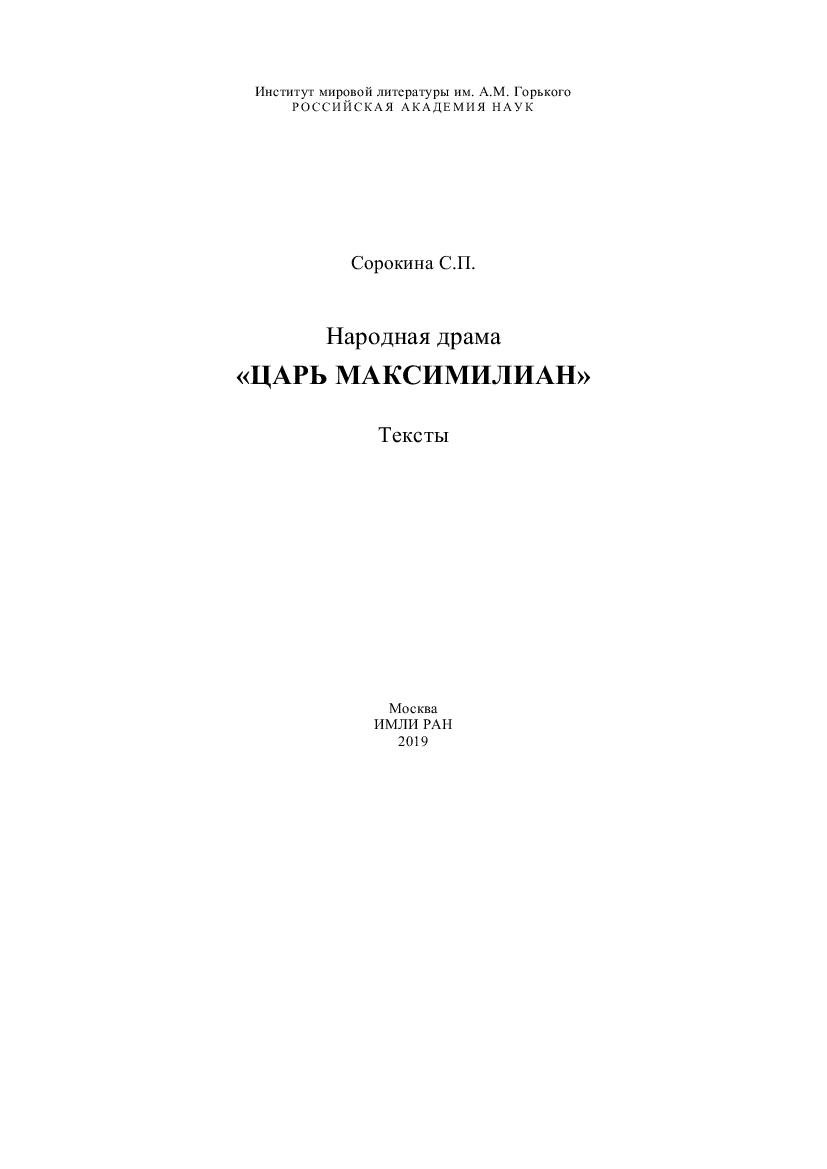 Институт мировой литературы им. А.М. Горького
РОССИЙСКАЯ АКАДЕМИЯ НАУК

Сорокина С.П.

Народная драма
«ЦАРЬ МАКСИМИЛИАН»

Тексты

Москва
ИМЛИ РАН
2019